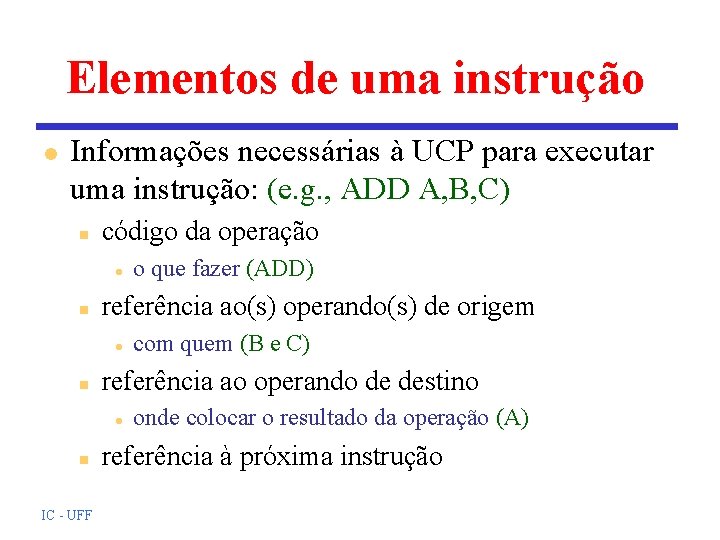 Elementos de uma instrução

Informações necessárias à UCP para executar uma instrução: (e.g., ADD A,B,C)

código da operação

o que fazer (ADD)

referência ao(s) operando(s) de origem

com quem (B e C)

referência ao operando de destino

onde colocar o resultado da operação (A)

referência à próxima instrução

IC - UFF